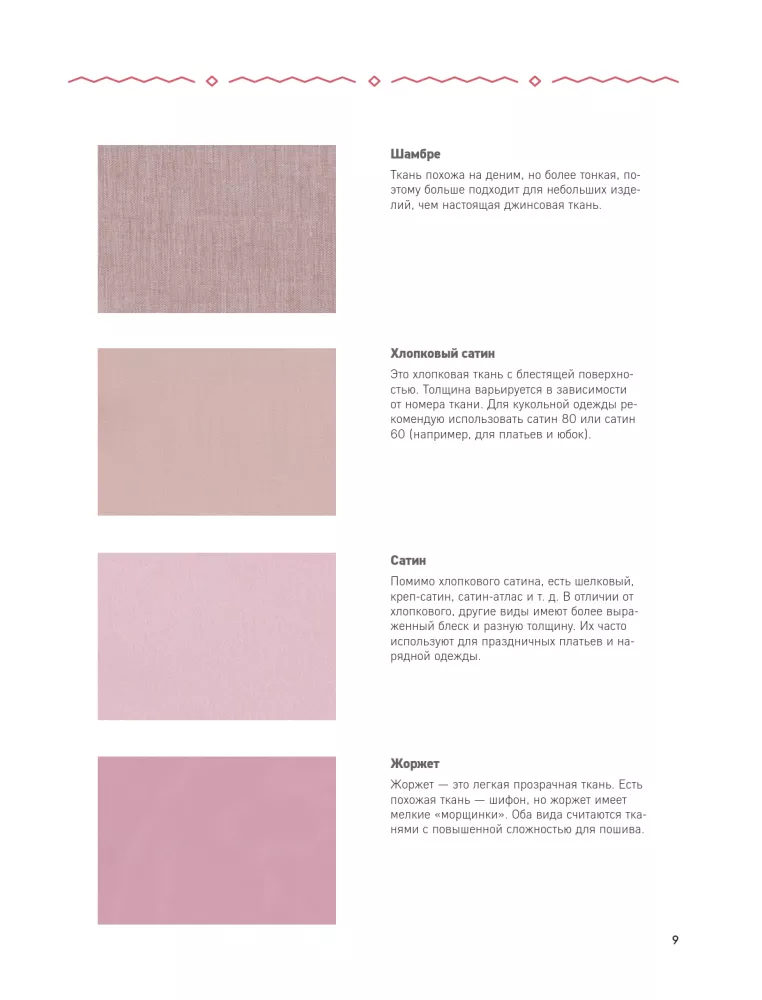 Шамбре

Ткань похожа на деним, но более тонкая, поэтому больше подходит для небольших изделий, чем настоящая джинсовая ткань.

Хлопковый сатин

Это хлопковая ткань с блестящей поверхностью. Толщина варьируется в зависимости от номера ткани. Для кукольной одежды рекомендую использовать сатин 80 или сатин 60 (например, для платьев и юбок).

Сатин

Помимо хлопкового сатина, есть шелковый, креп-сатин, сатин-атлас и т. д. В отличии от хлопкового, другие виды имеют более выраженный блеск и разную толщину. Их часто используют для праздничных платьев и нарядной одежды.

Жоржет

Жоржет — это легкая прозрачная ткань. Есть похожая ткань — шифон, но жоржет имеет мелкие «морщинки». Оба вида считаются тканями с повышенной сложностью для пошива.

9